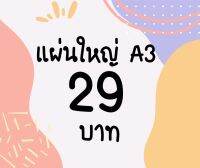 แผ่นใหญ่ A3
29
บาท